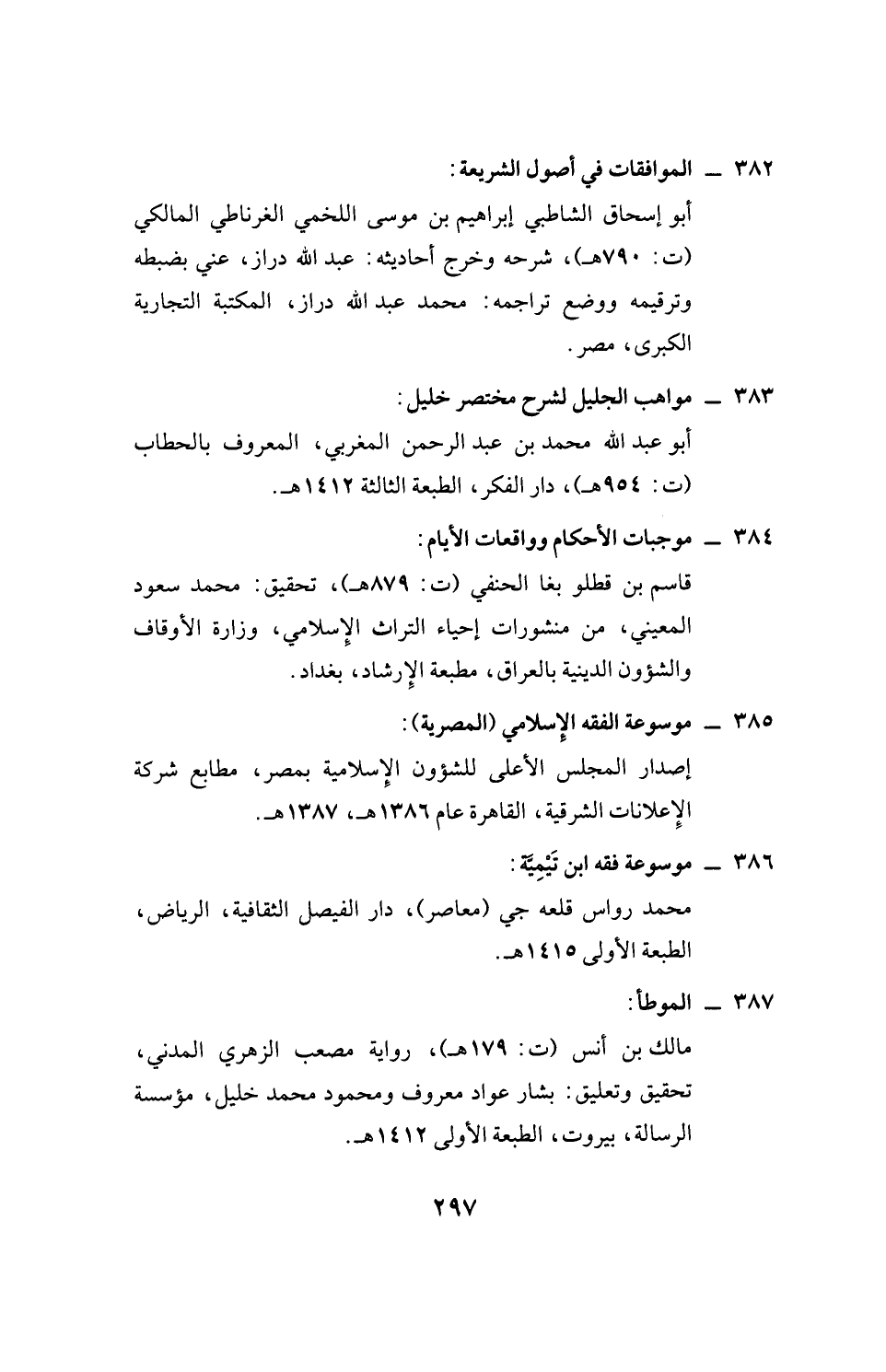 ٣٨٢ ــ الموافقات في أصول الشريعة:
أبو إسحاق الشاطبي إبراهيم بن موسى اللخمي الغرناطي المالكي (ت: ٧٩٠هـ)، شرحه وخرج أحاديثه: عبد الله دراز، عني بضبطه وترقيمه ووضع تراجمه: محمد عبد الله دراز، المكتبة التجارية الكبرى، مصر.

٣٨٣ ــ مواهب الجليل لشرح مختصر خليل:
أبو عبد الله محمد بن عبد الرحمن المغربي، المعروف بالحطاب (ت: ٩٥٤هـ)، دار الفكر، الطبعة الثالثة ١٤١٢هـ.

٣٨٤ ــ موجبات الأحكام وواقعات الأيام:
قاسم بن قطلو بغا الحنفي (ت: ٨٧٩هـ)، تحقيق: محمد سعود المعيني، من منشورات إحياء التراث الإسلامي، وزارة الأوقاف والشؤون الدينية بالعراق، مطبعة الإرشاد، بغداد.

٣٨٥ ــ موسوعة الفقه الإسلامي (المصرية):
إصدار المجلس الأعلى للشؤون الإسلامية بمصر، مطابع شركة الإعلانات الشرقية، القاهرة عام ١٣٨٦هـ، ١٣٨٧هـ.

٣٨٦ ــ موسوعة فقه ابن تَيْمِيَّة:
محمد رواس قلعه جي (معاصر)، دار الفيصل الثقافية، الرياض، الطبعة الأولى ١٤١٥هـ.

٣٨٧ ــ الموطأ:
مالك بن أنس (ت: ١٧٩هـ)، رواية مصعب الزهري المدني، تحقيق وتعليق: بشار عواد معروف ومحمود محمد خليل، مؤسسة الرسالة، بيروت، الطبعة الأولى ١٤١٢هـ.

٢٩٧